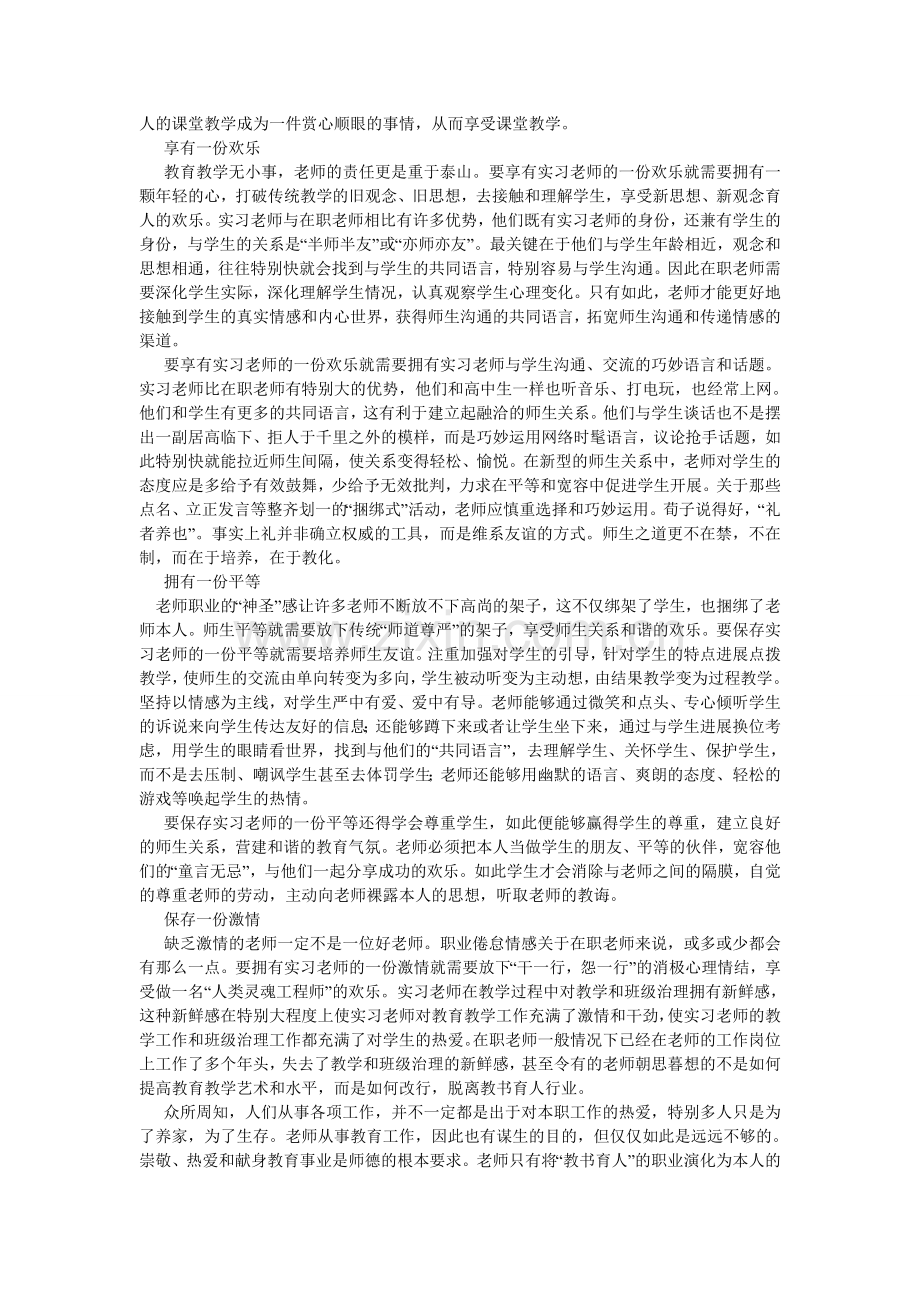 人的课堂教学成为一件赏心顺眼的事情，从而享受课堂教学。

享有一份欢乐

教育教学无小事，老师的责任更是重于泰山。要享有实习老师的一份欢乐就需要拥有一颗年轻的心，打破传统教学的旧观念、旧思想，去接触和理解学生，享受新思想、新观念育人的欢乐。实习老师与在职老师相比有许多优势，他们既有实习老师的身份，还兼有学生的身份，与学生的关系是“半师半友”或“亦师亦友”。最关键在于他们与学生年龄相近，观念和思想相通，往往特别快就会找到与学生的共同语言，特别容易与学生沟通。因此在职老师需要深化学生实际，深化理解学生情况，认真观察学生心理变化。只有如此，老师才能更好地接触到学生的真实情感和内心世界，获得师生沟通的共同语言，拓宽师生沟通和传递情感的渠道。

要享有实习老师的一份欢乐就需要拥有实习老师与学生沟通、交流的巧妙语言和话题。实习老师比在职老师有特别大的优势，他们和高中生一样也听音乐、打电玩，也经常上网。他们和学生有更多的共同语言，这有利于建立起融洽的师生关系。他们与学生谈话也不是摆出一副居高临下、拒人于千里之外的模样，而是巧妙运用网络时髦语言，议论抢手话题，如此特别快就能拉近师生间隔，使关系变得轻松、愉悦。在新型的师生关系中，老师对学生的态度应是多给予有效鼓舞，少给予无效批判，力求在平等和宽容中促进学生开展。关于那些点名、立正发言等整齐划一的“捆绑式”活动，老师应慎重选择和巧妙运用。荀子说得好，“礼者养也”。事实上礼并非确立权威的工具，而是维系友谊的方式。师生之道更不在禁，不在制，而在于培养，在于教化。

拥有一份平等

老师职业的“神圣”感让许多老师不断放不下高尚的架子，这不仅绑架了学生，也捆绑了老师本人。师生平等就需要放下传统“师道尊严”的架子，享受师生关系和谐的欢乐。要保存实习老师的一份平等就需要培养师生友谊。注重加强对学生的引导，针对学生的特点进展点拨教学，使师生的交流由单向转变为多向，学生被动听变为主动想，由结果教学变为过程教学。坚持以情感为主线，对学生严中有爱、爱中有导。老师能够通过微笑和点头、专心倾听学生的诉说来向学生传达友好的信息；还能够蹲下来或者让学生坐下来，通过与学生进展换位考虑，用学生的眼睛看世界，找到与他们的“共同语言”，去理解学生、关怀学生、保护学生，而不是去压制、嘲讽学生甚至去体罚学生；老师还能够用幽默的语言、爽朗的态度、轻松的游戏等唤起学生的热情。

要保存实习老师的一份平等还得学会尊重学生，如此便能够赢得学生的尊重，建立良好的师生关系，营建和谐的教育气氛。老师必须把本人当做学生的朋友、平等的伙伴，宽容他们的“童言无忌”，与他们一起分享成功的欢乐。如此学生才会消除与老师之间的隔膜，自觉的尊重老师的劳动，主动向老师裸露本人的思想，听取老师的教诲。

保存一份激情

缺乏激情的老师一定不是一位好老师。职业倦怠情感关于在职老师来说，或多或少都会有那么一点。要拥有实习老师的一份激情就需要放下“干一行，怨一行”的消极心理情结，享受做一名“人类灵魂工程师”的欢乐。实习老师在教学过程中对教学和班级治理拥有新鲜感，这种新鲜感在特别大程度上使实习老师对教育教学工作充满了激情和干劲，使实习老师的教学工作和班级治理工作都充满了对学生的热爱。在职老师一般情况下已经在老师的工作岗位上工作了多个年头，失去了教学和班级治理的新鲜感，甚至令有的老师朝思暮想的不是如何提高教育教学艺术和水平，而是如何改行，脱离教书育人行业。

众所周知，人们从事各项工作，并不一定都是出于对本职工作的热爱，特别多人只是为了养家，为了生存。老师从事教育工作，因此也有谋生的目的，但仅仅如此是远远不够的。崇敬、热爱和献身教育事业是师德的根本要求。老师只有将“教书育人”的职业演化为本人的